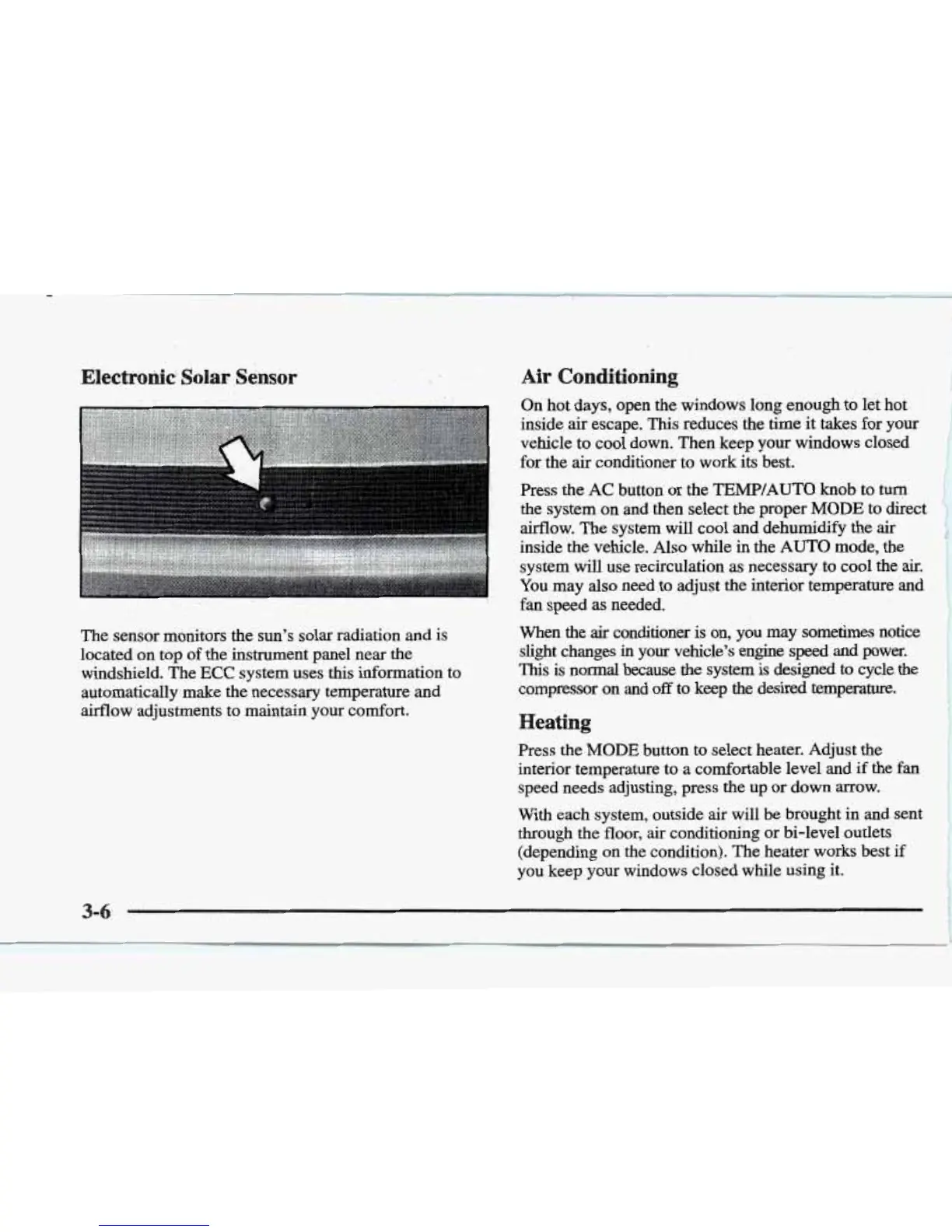 Electronic Solar Sensor

The sensor monitors the sun's solar radiation and is located on top of the instrument panel near the windshield. The ECC system uses this information to automatically make the necessary temperature and airflow adjustments to maintain your comfort.

Air Conditioning

On hot days, open the windows long enough to let hot inside air escape. This reduces the time it takes for your vehicle to cool down. Then keep your windows closed for the air conditioner to work its best.

Press the AC button or the TEMP/AUTO knob to turn the system on and then select the proper MODE to direct airflow. The system will cool and dehumidify the air inside the vehicle. Also while in the AUTO mode, the system will use recirculation as necessary to cool the air. You may also need to adjust the interior temperature and fan speed as needed.

When the air conditioner is on, you may sometimes notice slight changes in your vehicle's engine speed and power. This is normal because the system is designed to cycle the compressor on and off to keep the desired temperature.

Heating

Press the MODE button to select heater. Adjust the interior temperature to a comfortable level and if the fan speed needs adjusting, press the up or down arrow.

With each system, outside air will be brought in and sent through the floor, air conditioning or bi-level outlets (depending on the condition). The heater works best if you keep your windows closed while using it.

3-6